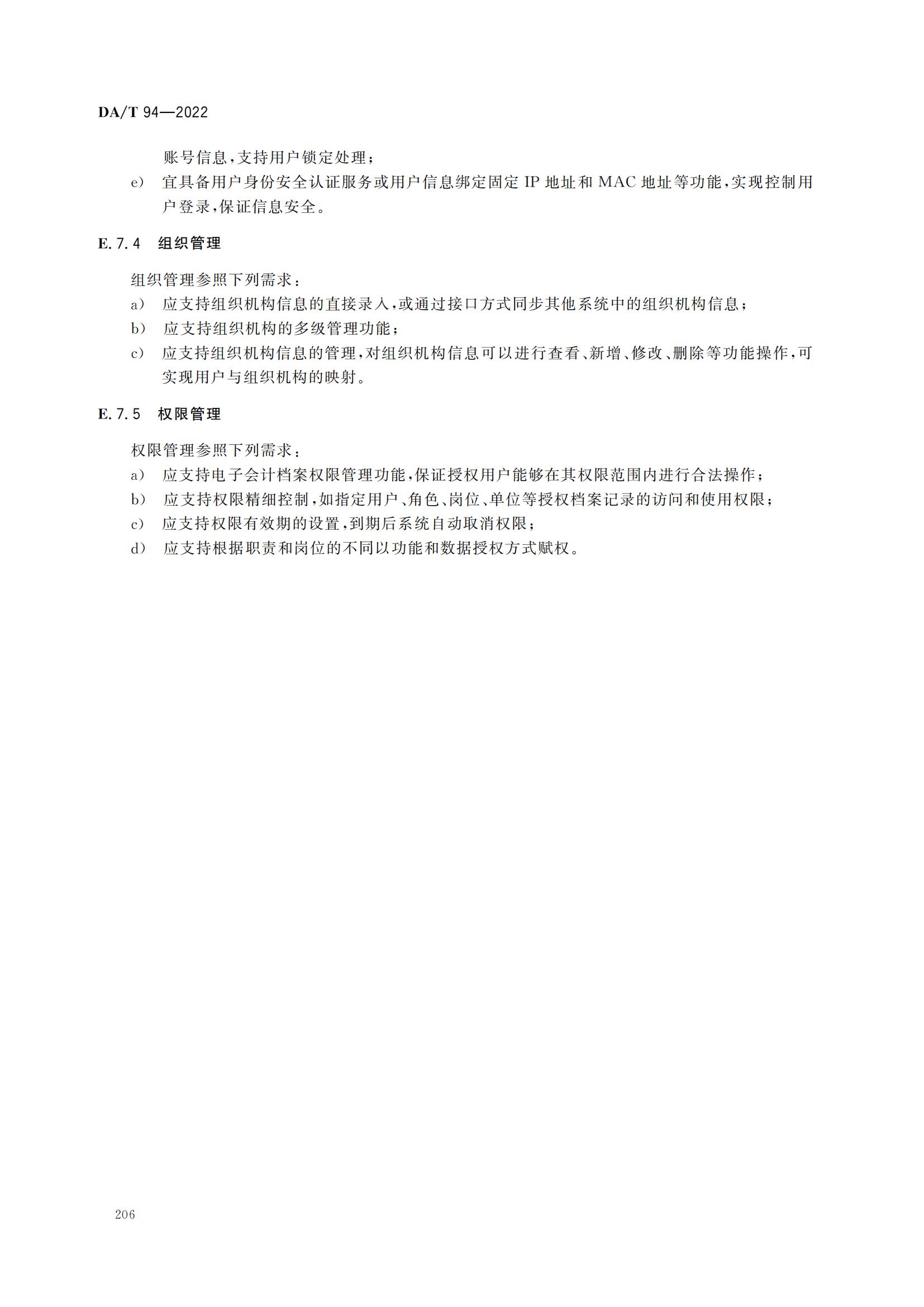 DA/T 94—2022

账号信息,支持用户锁定处理;

e) 宜具备用户身份安全认证服务或用户信息绑定固定 IP 地址和 MAC 地址等功能,实现控制用户登录,保证信息安全。

E.7.4 组织管理

组织管理参照下列需求:

a) 应支持组织机构信息的直接录入,或通过接口方式同步其他系统中的组织机构信息;

b) 应支持组织机构的多级管理功能;

c) 应支持组织机构信息的管理,对组织机构信息可以进行查看、新增、修改、删除等功能操作,可实现用户与组织机构的映射。

E.7.5 权限管理

权限管理参照下列需求:

a) 应支持电子会计档案权限管理功能,保证授权用户能够在其权限范围内进行合法操作;

b) 应支持权限精细控制,如指定用户、角色、岗位、单位等授权档案记录的访问和使用权限;

c) 应支持权限有效期的设置,到期后系统自动取消权限;

d) 应支持根据职责和岗位的不同以功能和数据授权方式赋权。

206